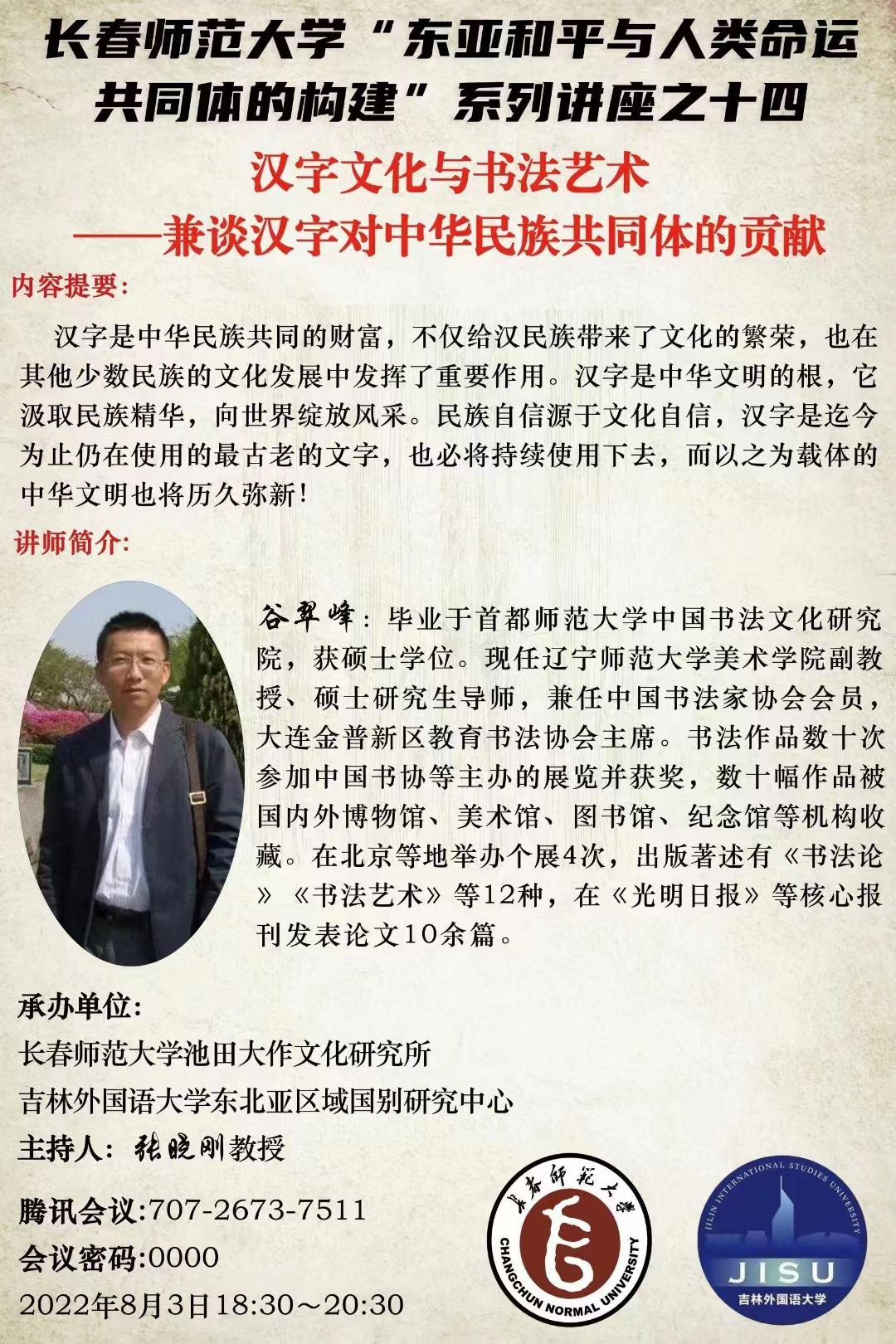 长春师范大学“东亚和平与人类命运共同体的构建”系列讲座之十四

汉字文化与书法艺术
——兼谈汉字对中华民族共同体的贡献

内容提要：

汉字是中华民族共同的财富，不仅给汉民族带来了文化的繁荣，也在其他少数民族的文化发展中发挥了重要作用。汉字是中华文明的根，它汲取民族精华，向世界绽放风采。民族自信源于文化自信，汉字是迄今为止仍在使用的最古老的文字，也必将持续使用下去，而以之为载体的中华文明也将历久弥新！

讲师简介：

谷翠峰：毕业于首都师范大学中国书法文化研究院，获硕士学位。现任辽宁师范大学美术学院副教授、硕士研究生导师，兼任中国书法家协会会员，大连金普新区教育书法协会主席。书法作品数十次参加中国书协等主办的展览并获奖，数十幅作品被国内外博物馆、美术馆、图书馆、纪念馆等机构收藏。在北京等地举办个展4次，出版著述有《书法论》《书法艺术》等12种，在《光明日报》等核心报刊发表论文10余篇。

承办单位：
长春师范大学池田大作文化研究所
吉林外国语大学东北亚区域国别研究中心
主持人：张晓刚教授

腾讯会议:707-2673-7511
会议密码:0000
2022年8月3日18:30～20:30

长春师范大学
CHANGCHUN NORMAL UNIVERSITY

JILIN INTERNATIONAL STUDIES UNIVERSITY
JISU
吉林外国语大学